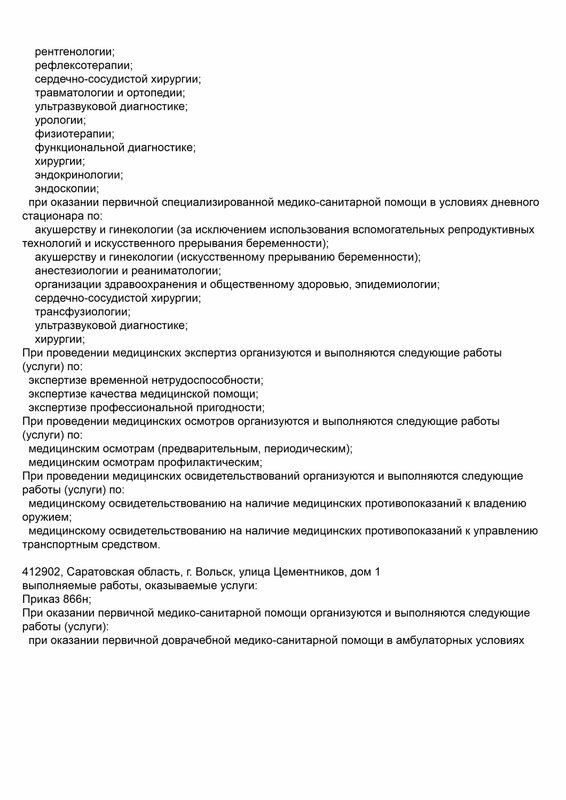 рентгенологии;
рефлексотерапии;
сердечно-сосудистой хирургии;
травматологии и ортопедии;
ультразвуковой диагностике;
урологии;
физиотерапии;
функциональной диагностике;
хирургии;
эндокринологии;
эндоскопии;
при оказании первичной специализированной медико-санитарной помощи в условиях дневного стационара по:
акушерству и гинекологии (за исключением использования вспомогательных репродуктивных технологий и искусственного прерывания беременности);
акушерству и гинекологии (искусственному прерыванию беременности);
анестезиологии и реаниматологии;
организации здравоохранения и общественному здоровью, эпидемиологии;
сердечно-сосудистой хирургии;
трансфузиологии;
ультразвуковой диагностике;
хирургии;
При проведении медицинских экспертиз организуются и выполняются следующие работы (услуги) по:
экспертизе временной нетрудоспособности;
экспертизе качества медицинской помощи;
экспертизе профессиональной пригодности;
При проведении медицинских осмотров организуются и выполняются следующие работы (услуги) по:
медицинским осмотрам (предварительным, периодическим);
медицинским осмотрам профилактическим;
При проведении медицинских освидетельствований организуются и выполняются следующие работы (услуги) по:
медицинскому освидетельствованию на наличие медицинских противопоказаний к владению оружием;
медицинскому освидетельствованию на наличие медицинских противопоказаний к управлению транспортным средством.

412902, Саратовская область, г. Вольск, улица Цементников, дом 1
выполняемые работы, оказываемые услуги:
Приказ 866н;
При оказании первичной медико-санитарной помощи организуются и выполняются следующие работы (услуги):
при оказании первичной доврачебной медико-санитарной помощи в амбулаторных условиях